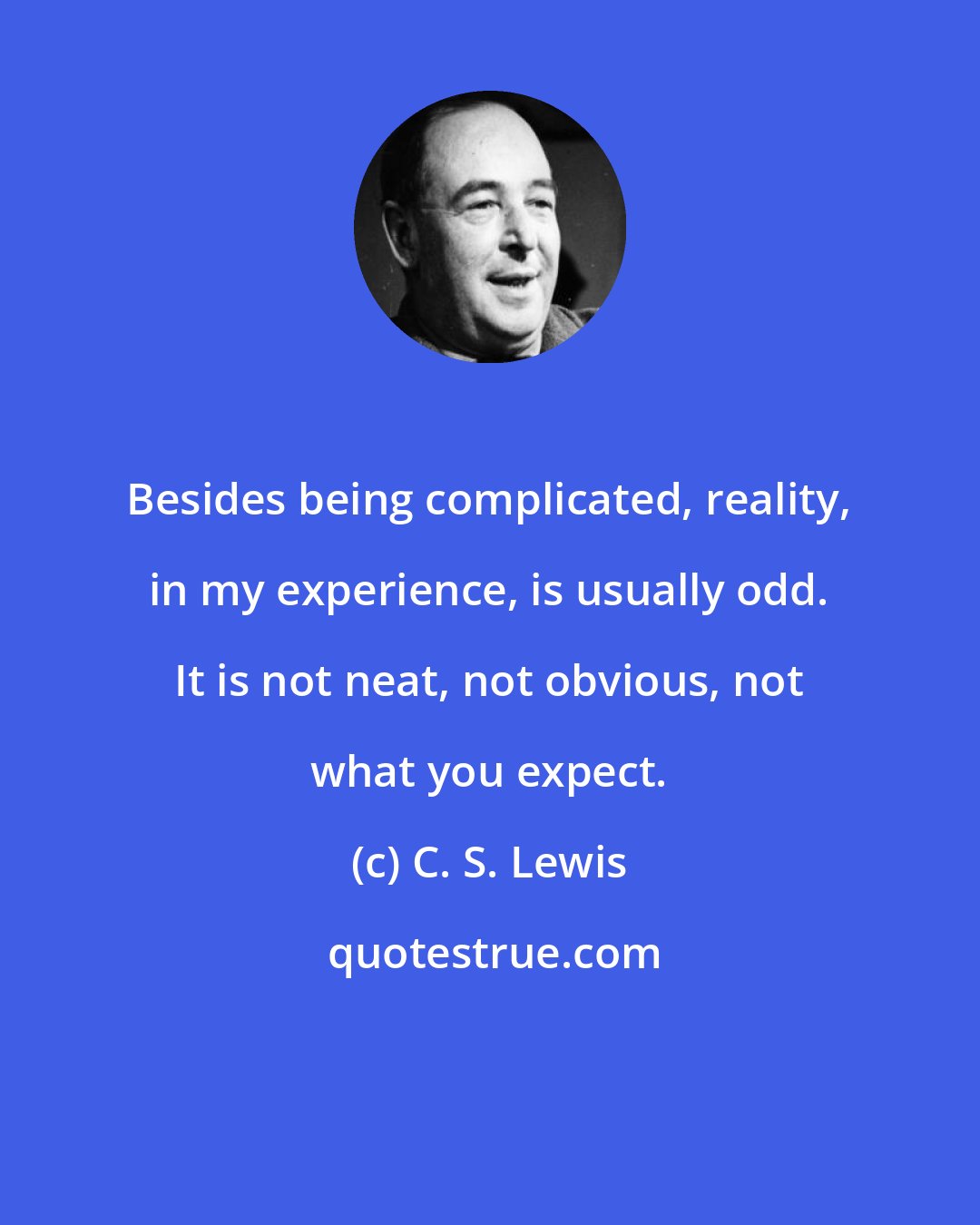 Besides being complicated, reality, in my experience, is usually odd. It is not neat, not obvious, not what you expect.

(c) C. S. Lewis

quotestrue.com